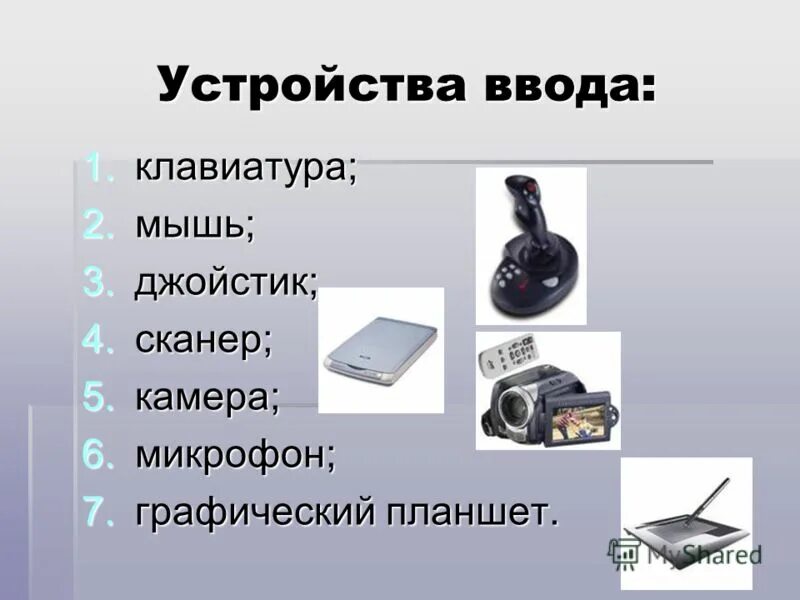 Устройства ввода:

1. клавиатура;
2. мышь;
3. джойстик;
4. сканер;
5. камера;
6. микрофон;
7. графический планшет.

MyShared